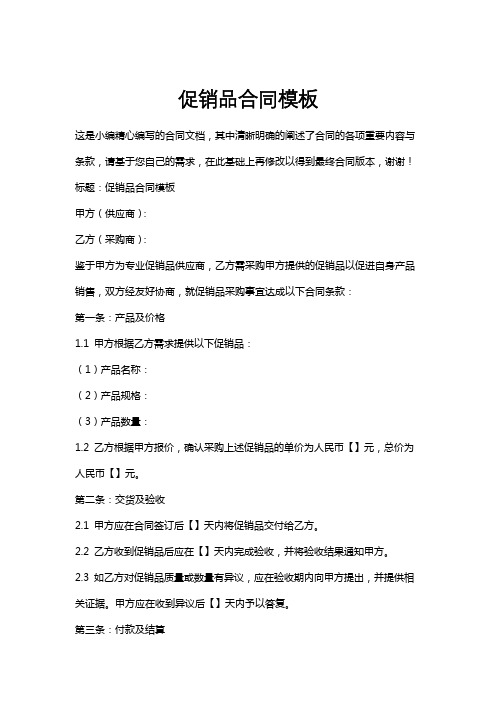 促销品合同模板

这是小编精心编写的合同文档，其中清晰明确的阐述了合同的各项重要内容与条款，请基于您自己的需求，在此基础上再修改以得到最终合同版本，谢谢！

标题：促销品合同模板

甲方（供应商）：

乙方（采购商）：

鉴于甲方为专业促销品供应商，乙方需采购甲方提供的促销品以促进自身产品销售，双方经友好协商，就促销品采购事宜达成以下合同条款：

第一条：产品及价格

1.1 甲方根据乙方需求提供以下促销品：

（1）产品名称：

（2）产品规格：

（3）产品数量：

1.2 乙方根据甲方报价，确认采购上述促销品的单价为人民币【】元，总价为人民币【】元。

第二条：交货及验收

2.1 甲方应在合同签订后【】天内将促销品交付给乙方。

2.2 乙方收到促销品后应在【】天内完成验收，并将验收结果通知甲方。

2.3 如乙方对促销品质量或数量有异议，应在验收期内向甲方提出，并提供相关证据。甲方应在收到异议后【】天内予以答复。

第三条：付款及结算